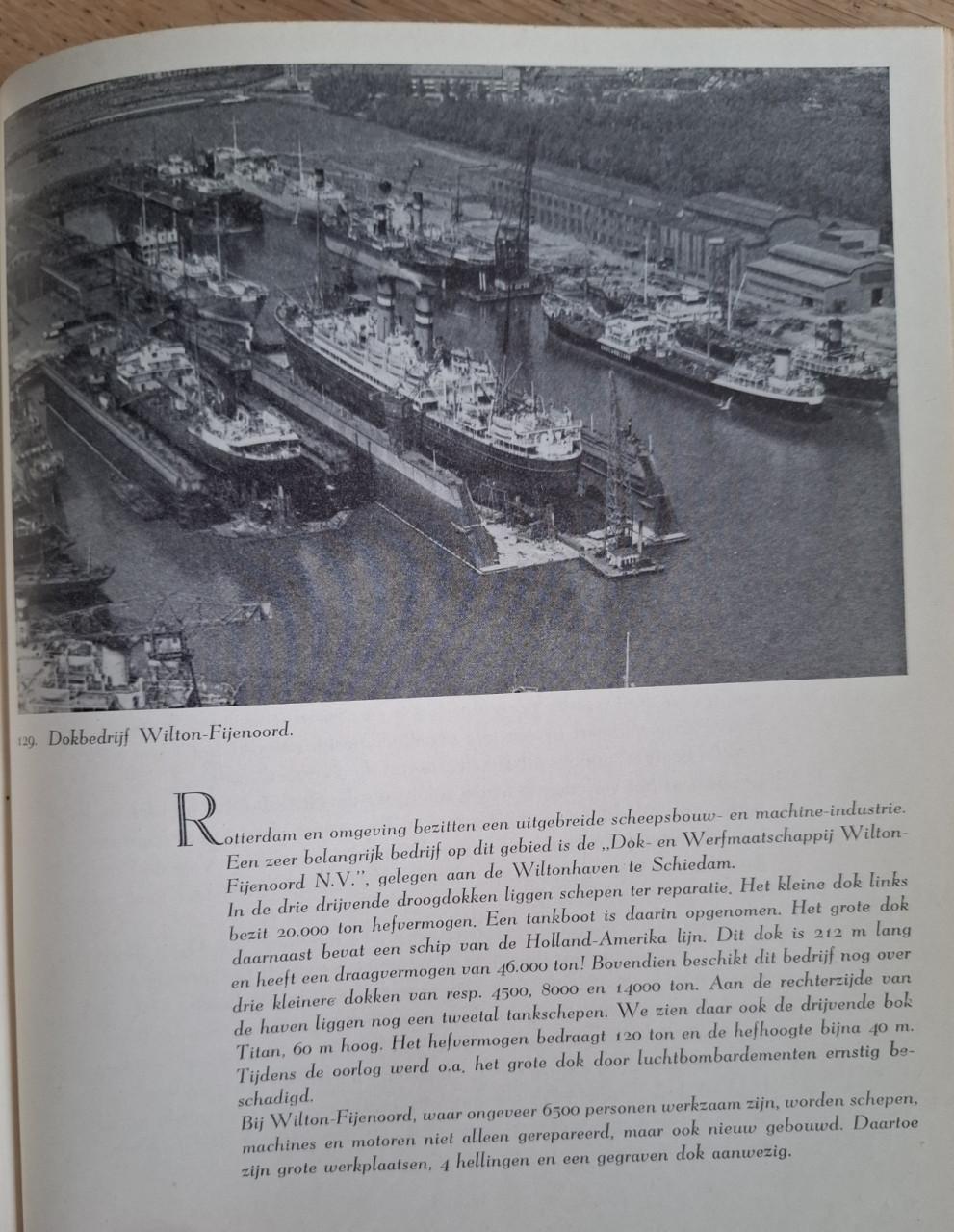 129. Dokbedrijf Wilton-Fijenoord.

Rotterdam en omgeving bezitten een uitgebreide scheepsbouw- en machine-industrie. Een zeer belangrijk bedrijf op dit gebied is de „Dok- en Werfmaatschappij Wilton-Fijenoord N.V.", gelegen aan de Wiltonhaven te Schiedam.
In de drie drijvende droogdokken liggen schepen ter reparatie. Het kleine dok links bezit 20.000 ton hefvermogen. Een tankboot is daarin opgenomen. Het grote dok daarnaast bevat een schip van de Holland-Amerika lijn. Dit dok is 212 m lang en heeft een draagvermogen van 46.000 ton! Bovendien beschikt dit bedrijf nog over drie kleinere dokken van resp. 4500, 8000 en 14000 ton. Aan de rechterzijde van de haven liggen nog een tweetal tankschepen. We zien daar ook de drijvende bok Titan, 60 m hoog. Het hefvermogen bedraagt 120 ton en de hefhoogte bijna 40 m. Tijdens de oorlog werd o.a. het grote dok door luchtbombardementen ernstig beschadigd.
Bij Wilton-Fijenoord, waar ongeveer 6500 personen werkzaam zijn, worden schepen, machines en motoren niet alleen gerepareerd, maar ook nieuw gebouwd. Daartoe zijn grote werkplaatsen, 4 hellingen en een gegraven dok aanwezig.